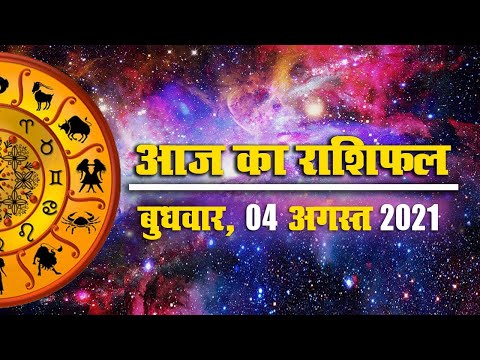 आज का राशिफल

बुधवार, 04 अगस्त 2021